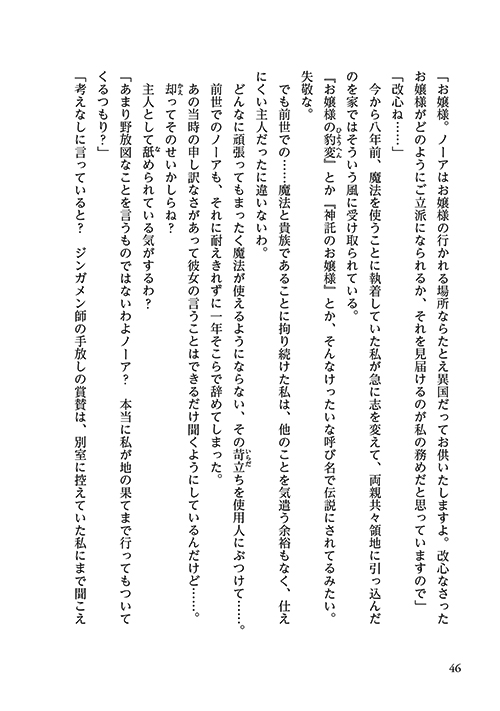 「お嬢様。ノーアはお嬢様の行かれる場所ならたとえ異国だってお供いたしますよ。改心なさったお嬢様がどのようにご立派になられるか、それを見届けるのが私の務めだと思っていますので」

「改心ね……」

今から八年前、魔法を使うことに執着していた私が急に志を変えて、両親共々領地に引っ込んだのを家ではそういう風に受け取られている。

『お嬢様の豹変』とか『神託のお嬢様』とか、そんなけったいな呼び名で伝説にされてるみたい。失敬な。

でも前世での……魔法と貴族であることに拘り続けた私は、他のことを気遣う余裕もなく、仕えにくい主人だったに違いないわ。

どんなに頑張ってもまったく魔法が使えるようにならない、その苛立ちを使用人にぶつけて……。

前世でのノーアも、それに耐えきれずに一年そこらで辞めてしまった。

あの当時の申し訳なさがあって彼女の言うことはできるだけ聞くようにしているんだけど……。

却ってそのせいかしらね？

主人として舐められている気がするわ？

「あまり野放図なことを言うものではないわよノーア？　本当に私が地の果てまで行ってもついてくるつもり？」

「考えなしに言っていると？　ジンガメン師の手放しの賞賛は、別室に控えていた私にまで聞こえ

46